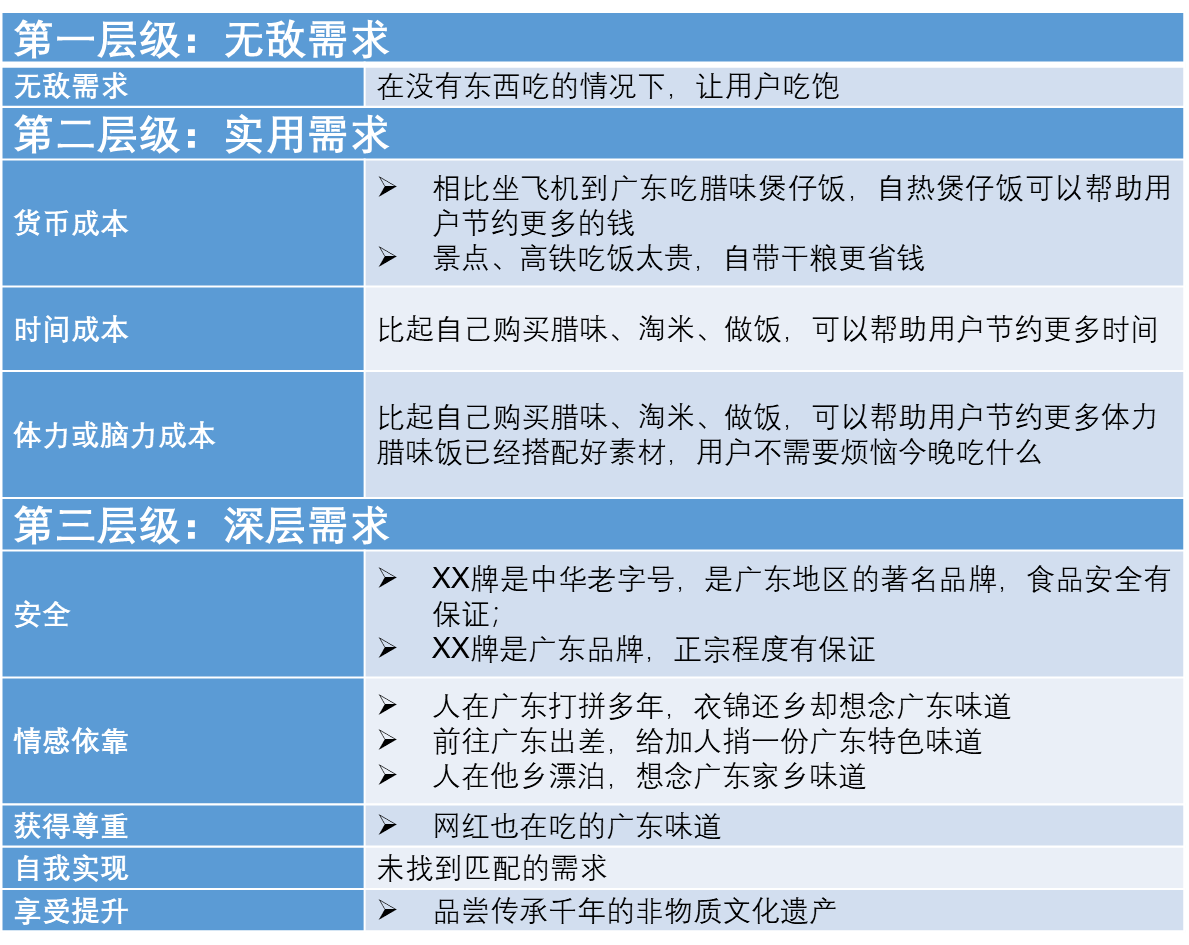 | 第一层级：无敌需求 | |
|---|---|
| 无敌需求 | 在没有东西吃的情况下，让用户吃饱 |
| 第二层级：实用需求 | |
| 货币成本 | ➢ 相比坐飞机到广东吃腊味煲仔饭，自热煲仔饭可以帮助用户节约更多的钱 ➢ 景点、高铁吃饭太贵，自带干粮更省钱 |
| 时间成本 | 比起自己购买腊味、淘米、做饭，可以帮助用户节约更多时间 |
| 体力或脑力成本 | 比起自己购买腊味、淘米、做饭，可以帮助用户节约更多体力 腊味饭已经搭配好素材，用户不需要烦恼今晚吃什么 |
| 第三层级：深层需求 | |
| 安全 | ➢ XX牌是中华老字号，是广东地区的著名品牌，食品安全有保证; ➢ XX牌是广东品牌，正宗程度有保证 |
| 情感依靠 | ➢ 人在广东打拼多年，衣锦还乡却想念广东味道 ➢ 前往广东出差，给加人捎一份广东特色味道 ➢ 人在他乡漂泊，想念广东家乡味道 |
| 获得尊重 | ➢ 网红也在吃的广东味道 |
| 自我实现 | 未找到匹配的需求 |
| 享受提升 | ➢ 品尝传承千年的非物质文化遗产 |